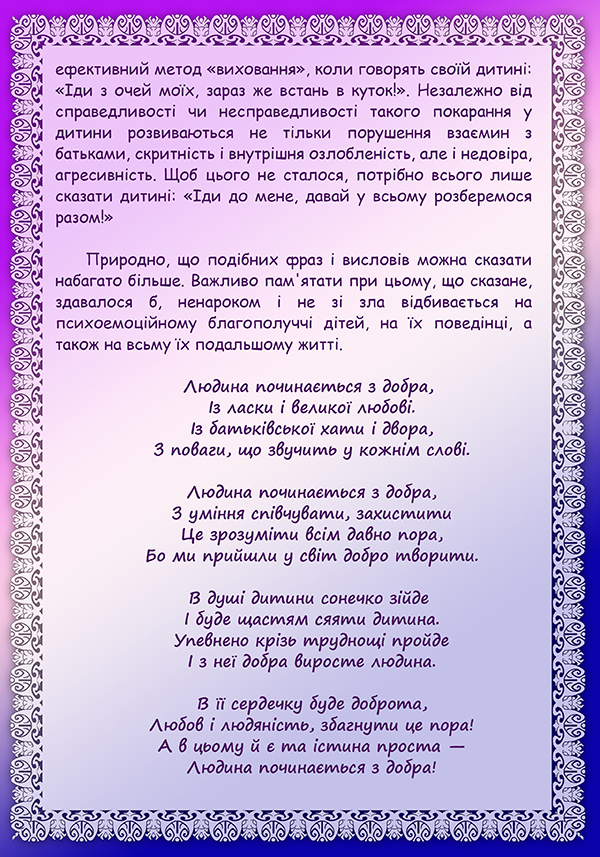 ефективний метод «виховання», коли говорять своїй дитині: «Іди з очей моїх, зараз же встань в куток!». Незалежно від справедливості чи несправедливості такого покарання у дитини розвиваються не тільки порушення взаємин з батьками, скритність і внутрішня озлобленість, але і недовіра, агресивність. Щоб цього не сталося, потрібно всього лише сказати дитині: «Іди до мене, давай у всьому розберемося разом!»

Природно, що подібних фраз і висловів можна сказати набагато більше. Важливо пам'ятати при цьому, що сказане, здавалося б, ненароком і не зі зла відбивається на психоемоційному благополуччі дітей, на їх поведінці, а також на всьому їх подальшому житті.

Людина починається з добра,
Із ласки і великої любові.
Із батьківської хати і двора,
З поваги, що звучить у кожнім слові.

Людина починається з добра,
З уміння співчувати, захистити
Це зрозуміти всім давно пора,
Бо ми прийшли у світ добро творити.

В душі дитини сонечко зійде
І буде щастям сяяти дитина.
Упевнено крізь труднощі пройде
І з неї добра виросте людина.

В її сердечку буде доброта,
Любов і людяність, збагнути це пора!
А в цьому й є та істина проста —
Людина починається з добра!